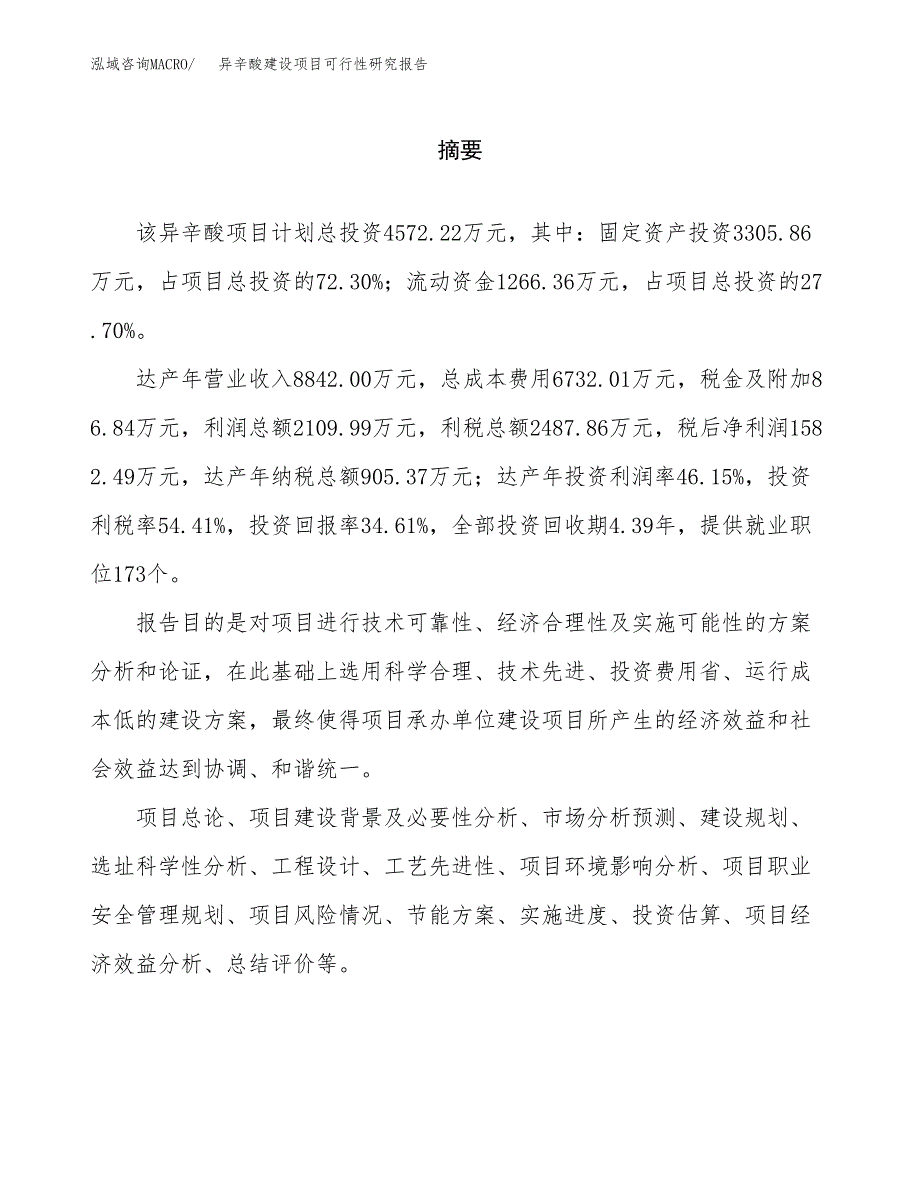 泓域咨询MACRO/　异辛酸建设项目可行性研究报告

摘要

该异辛酸项目计划总投资4572.22万元，其中：固定资产投资3305.86万元，占项目总投资的72.30%；流动资金1266.36万元，占项目总投资的27.70%。

达产年营业收入8842.00万元，总成本费用6732.01万元，税金及附加86.84万元，利润总额2109.99万元，利税总额2487.86万元，税后净利润1582.49万元，达产年纳税总额905.37万元；达产年投资利润率46.15%，投资利税率54.41%，投资回报率34.61%，全部投资回收期4.39年，提供就业职位173个。

报告目的是对项目进行技术可靠性、经济合理性及实施可能性的方案分析和论证，在此基础上选用科学合理、技术先进、投资费用省、运行成本低的建设方案，最终使得项目承办单位建设项目所产生的经济效益和社会效益达到协调、和谐统一。

项目总论、项目建设背景及必要性分析、市场分析预测、建设规划、选址科学性分析、工程设计、工艺先进性、项目环境影响分析、项目职业安全管理规划、项目风险情况、节能方案、实施进度、投资估算、项目经济效益分析、总结评价等。